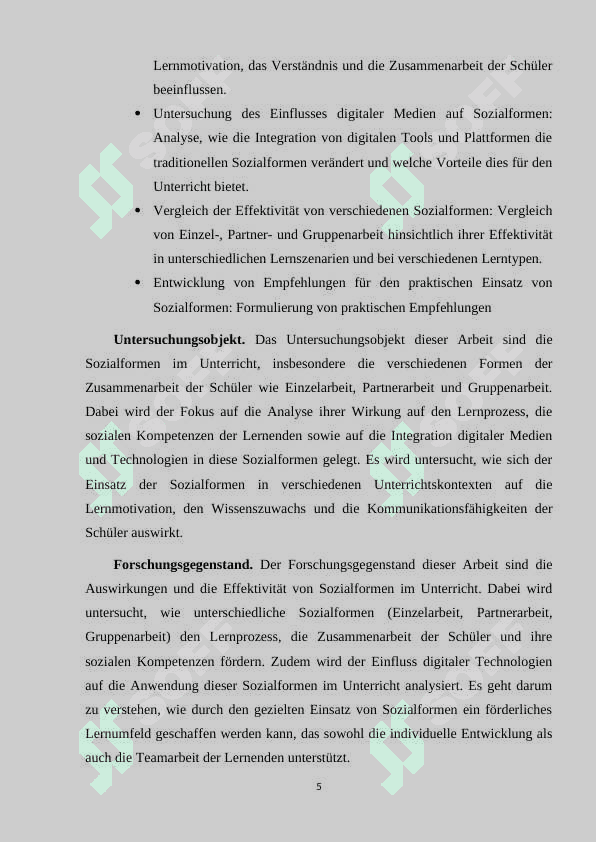 Lernmotivation, das Verständnis und die Zusammenarbeit der Schüler beeinflussen.

• Untersuchung des Einflusses digitaler Medien auf Sozialformen: Analyse, wie die Integration von digitalen Tools und Plattformen die traditionellen Sozialformen verändert und welche Vorteile dies für den Unterricht bietet.
• Vergleich der Effektivität von verschiedenen Sozialformen: Vergleich von Einzel-, Partner- und Gruppenarbeit hinsichtlich ihrer Effektivität in unterschiedlichen Lernszenarien und bei verschiedenen Lerntypen.
• Entwicklung von Empfehlungen für den praktischen Einsatz von Sozialformen: Formulierung von praktischen Empfehlungen

**Untersuchungsobjekt.** Das Untersuchungsobjekt dieser Arbeit sind die Sozialformen im Unterricht, insbesondere die verschiedenen Formen der Zusammenarbeit der Schüler wie Einzelarbeit, Partnerarbeit und Gruppenarbeit. Dabei wird der Fokus auf die Analyse ihrer Wirkung auf den Lernprozess, die sozialen Kompetenzen der Lernenden sowie auf die Integration digitaler Medien und Technologien in diese Sozialformen gelegt. Es wird untersucht, wie sich der Einsatz der Sozialformen in verschiedenen Unterrichtskontexten auf die Lernmotivation, den Wissenszuwachs und die Kommunikationsfähigkeiten der Schüler auswirkt.

**Forschungsgegenstand.** Der Forschungsgegenstand dieser Arbeit sind die Auswirkungen und die Effektivität von Sozialformen im Unterricht. Dabei wird untersucht, wie unterschiedliche Sozialformen (Einzelarbeit, Partnerarbeit, Gruppenarbeit) den Lernprozess, die Zusammenarbeit der Schüler und ihre sozialen Kompetenzen fördern. Zudem wird der Einfluss digitaler Technologien auf die Anwendung dieser Sozialformen im Unterricht analysiert. Es geht darum zu verstehen, wie durch den gezielten Einsatz von Sozialformen ein förderliches Lernumfeld geschaffen werden kann, das sowohl die individuelle Entwicklung als auch die Teamarbeit der Lernenden unterstützt.

5